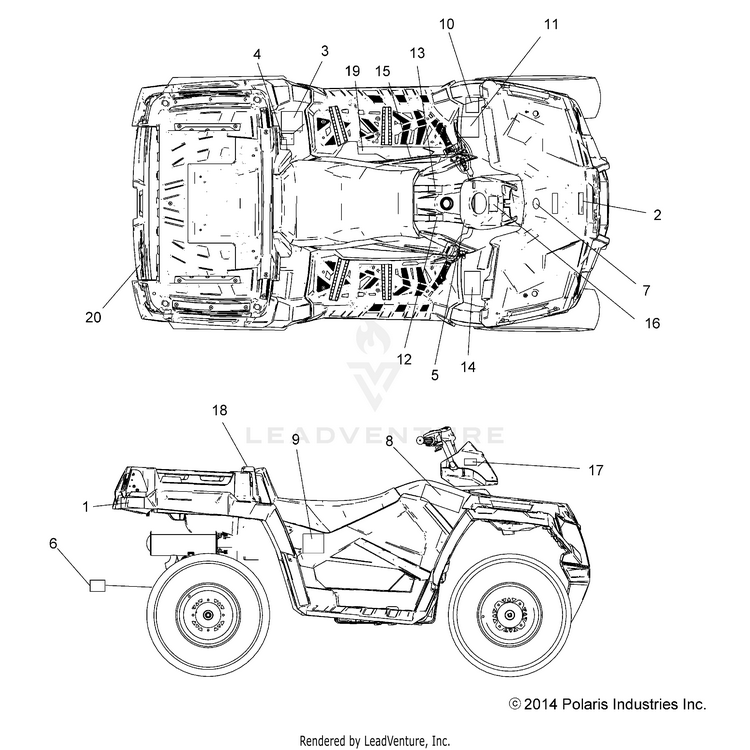 10
11
4
3
19
15
13
2
7
16
20
12
5
14
LEADVENTURE
18
9
8
17
1
6
© 2014 Polaris Industries Inc.
Rendered by LeadVenture, Inc.